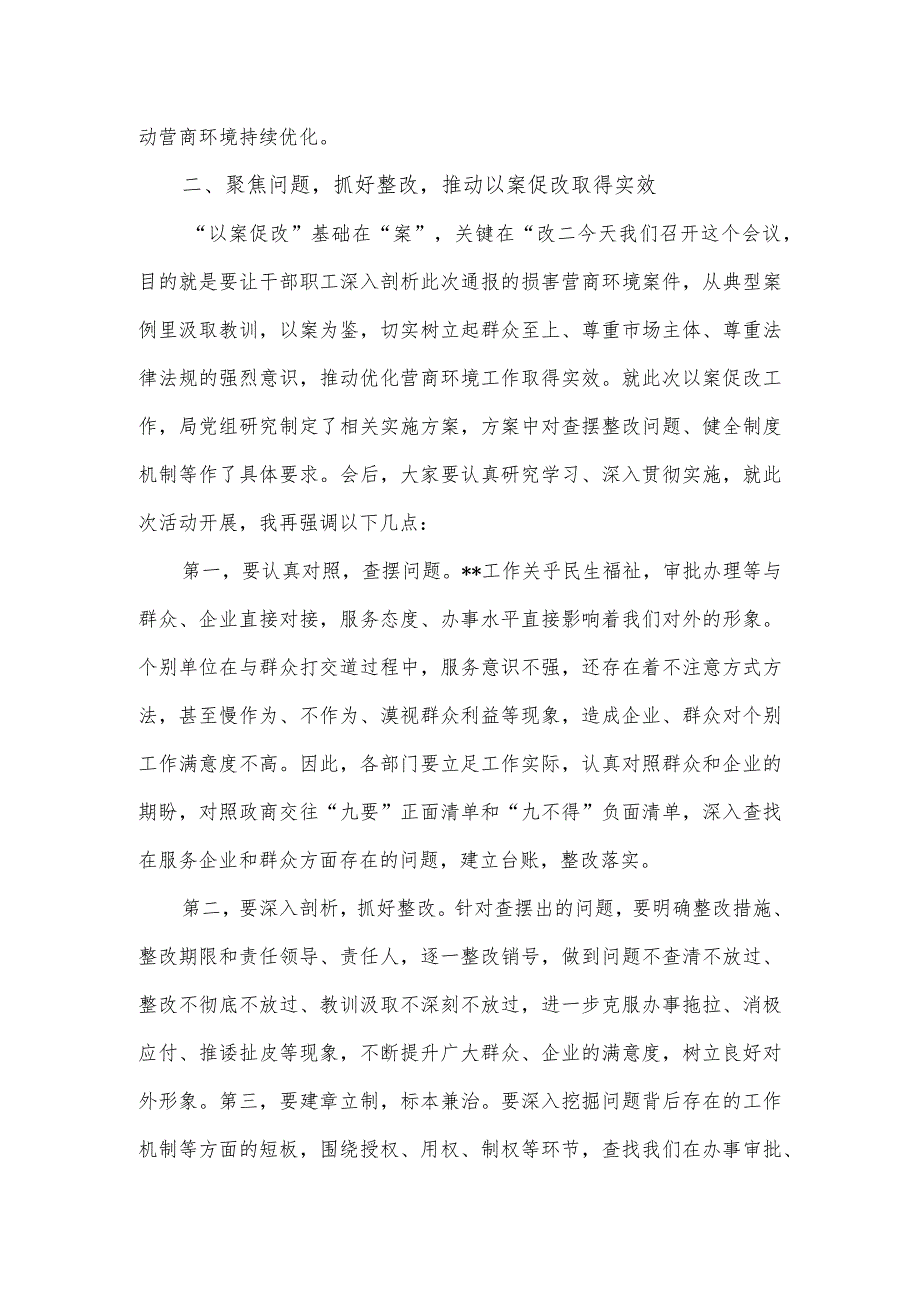 动营商环境持续优化。

二、聚焦问题，抓好整改，推动以案促改取得实效

“以案促改”基础在“案”，关键在“改二今天我们召开这个会议，目的就是要让干部职工深入剖析此次通报的损害营商环境案件，从典型案例里汲取教训，以案为鉴，切实树立起群众至上、尊重市场主体、尊重法律法规的强烈意识，推动优化营商环境工作取得实效。就此次以案促改工作，局党组研究制定了相关实施方案，方案中对查摆整改问题、健全制度机制等作了具体要求。会后，大家要认真研究学习、深入贯彻实施，就此次活动开展，我再强调以下几点：

第一，要认真对照，查摆问题。**工作关乎民生福祉，审批办理等与群众、企业直接对接，服务态度、办事水平直接影响着我们对外的形象。个别单位在与群众打交道过程中，服务意识不强，还存在着不注意方式方法，甚至慢作为、不作为、漠视群众利益等现象，造成企业、群众对个别工作满意度不高。因此，各部门要立足工作实际，认真对照群众和企业的期盼，对照政商交往“九要”正面清单和“九不得”负面清单，深入查找在服务企业和群众方面存在的问题，建立台账，整改落实。

第二，要深入剖析，抓好整改。针对查摆出的问题，要明确整改措施、整改期限和责任领导、责任人，逐一整改销号，做到问题不查清不放过、整改不彻底不放过、教训汲取不深刻不放过，进一步克服办事拖拉、消极应付、推诿扯皮等现象，不断提升广大群众、企业的满意度，树立良好对外形象。第三，要建章立制，标本兼治。要深入挖掘问题背后存在的工作机制等方面的短板，围绕授权、用权、制权等环节，查找我们在办事审批、